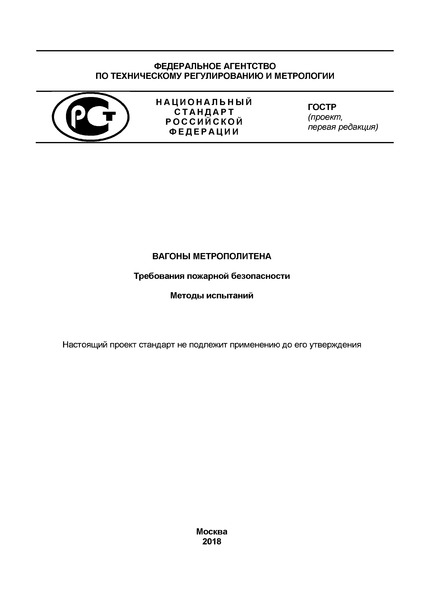 ФЕДЕРАЛЬНОЕ АГЕНТСТВО
ПО ТЕХНИЧЕСКОМУ РЕГУЛИРОВАНИЮ И МЕТРОЛОГИИ

РСТ

НАЦИОНАЛЬНЫЙ
СТАНДАРТ
РОССИЙСКОЙ
ФЕДЕРАЦИИ

ГОСТР
(проект,
первая редакция)

ВАГОНЫ МЕТРОПОЛИТЕНА

Требования пожарной безопасности

Методы испытаний

Настоящий проект стандарт не подлежит применению до его утверждения

Москва
2018